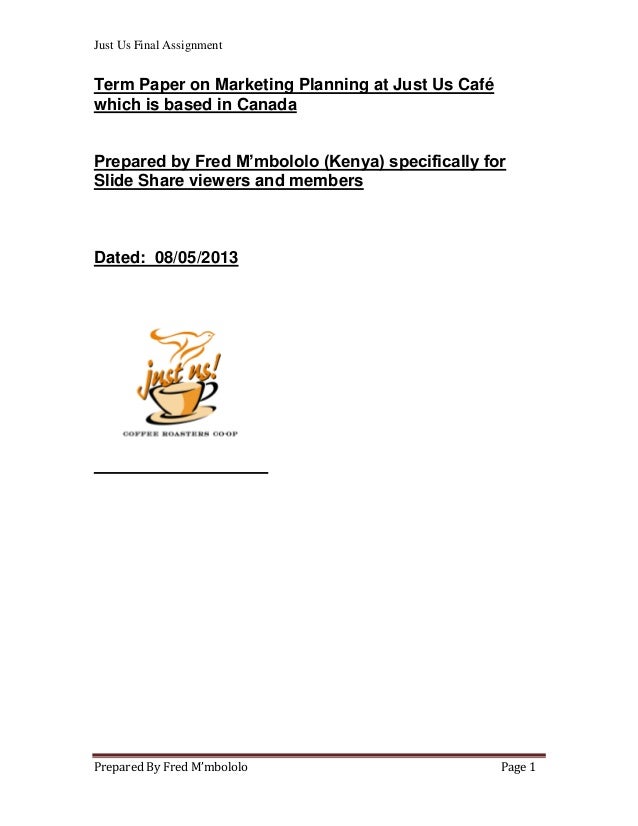 Just Us Final Assignment

Term Paper on Marketing Planning at Just Us Café which is based in Canada

Prepared by Fred M'mbololo (Kenya) specifically for Slide Share viewers and members

Dated: 08/05/2013

just us!

COFFEE ROASTERS CO-OP

Prepared By Fred M'mbololo

Page 1